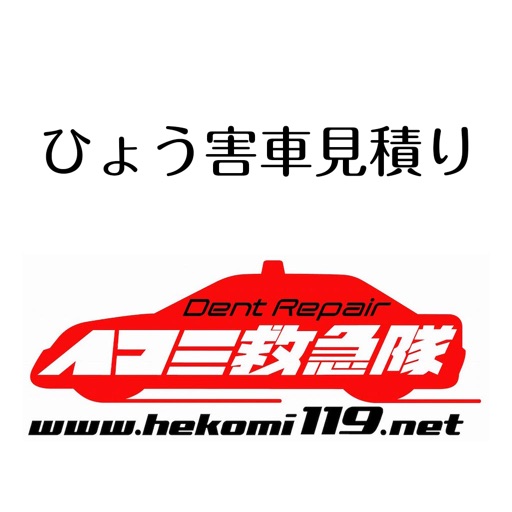 ひょう害車見積り

Dent Repair

ヘコミ救急隊

www.hekomi119.net